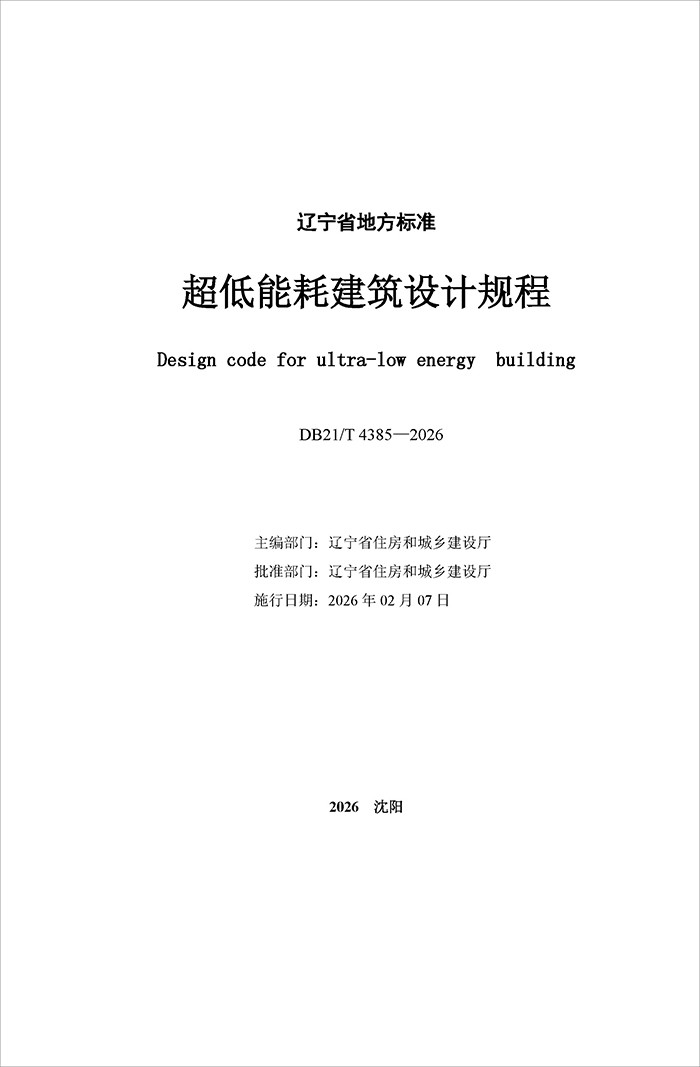 辽宁省地方标准

超低能耗建筑设计规程

Design code for ultra-low energy  building

DB21/T 4385—2026

主编部门：辽宁省住房和城乡建设厅
批准部门：辽宁省住房和城乡建设厅
施行日期：2026 年 02 月 07 日

2026　沈阳